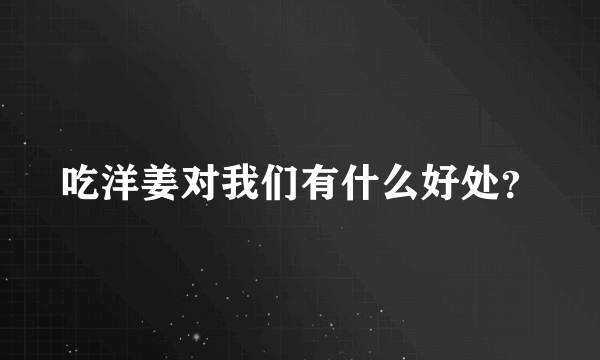 吃洋姜对我们有什么好处?